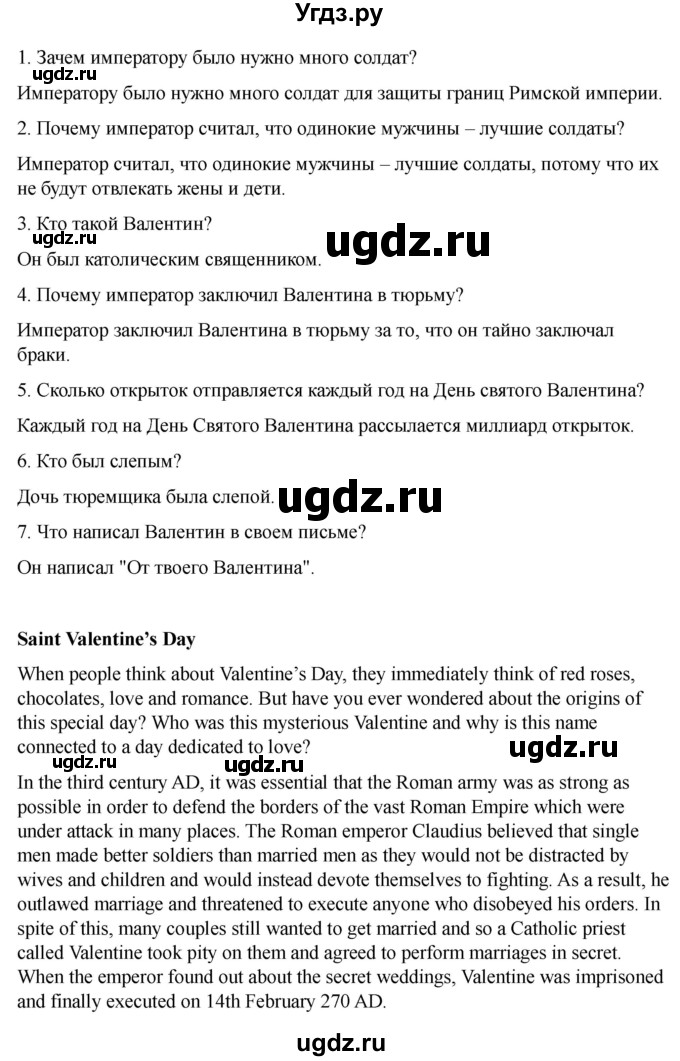 Угдз.ру

1. Зачем императору было нужно много солдат?

Императору было нужно много солдат для защиты границ Римской империи.

2. Почему император считал, что одинокие мужчины – лучшие солдаты?

Император считал, что одинокие мужчины – лучшие солдаты, потому что их не будут отвлекать жены и дети.

3. Кто такой Валентин?

Он был католическим священником.

4. Почему император заключил Валентина в тюрьму?

Император заключил Валентина в тюрьму за то, что он тайно заключал браки.

5. Сколько открыток отправляется каждый год на День святого Валентина?

Каждый год на День Святого Валентина рассылается миллиард открыток.

6. Кто был слепым?

Дочь тюремщика была слепой.

7. Что написал Валентин в своем письме?

Он написал "От твоего Валентина".

Saint Valentine's Day

When people think about Valentine's Day, they immediately think of red roses, chocolates, love and romance. But have you ever wondered about the origins of this special day? Who was this mysterious Valentine and why is this name connected to a day dedicated to love?

In the third century AD, it was essential that the Roman army was as strong as possible in order to defend the borders of the vast Roman Empire which were under attack in many places. The Roman emperor Claudius believed that single men made better soldiers than married men as they would not be distracted by wives and children and would instead devote themselves to fighting. As a result, he outlawed marriage and threatened to execute anyone who disobeyed his orders. In spite of this, many couples still wanted to get married and so a Catholic priest called Valentine took pity on them and agreed to perform marriages in secret. When the emperor found out about the secret weddings, Valentine was imprisoned and finally executed on 14th February 270 AD.

ugdz.ru